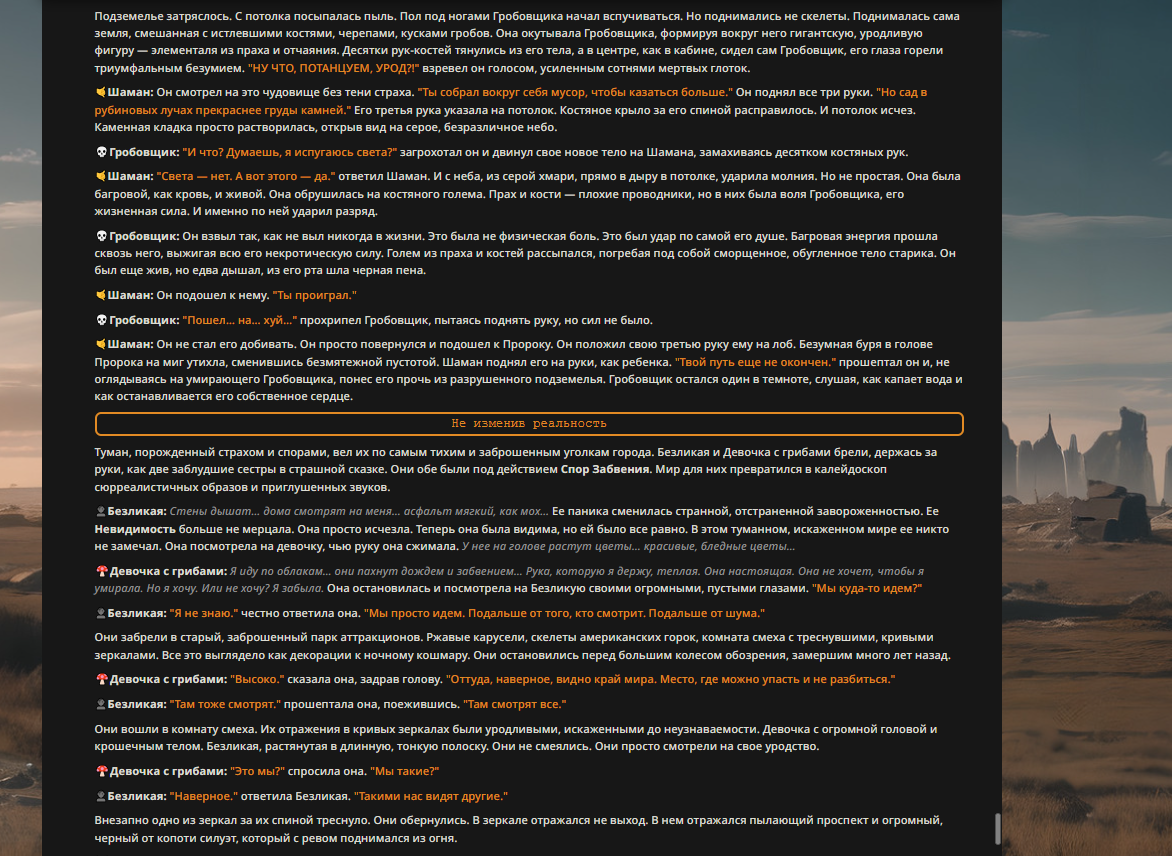 Подземелье затряслось. С потолка посыпалась пыль. Пол под ногами Гробовщика начал вспучиваться. Но поднимались не скелеты. Поднималась сама земля, смешанная с истлевшими костями, черепами, кусками гробов. Она окутывала Гробовщика, формируя вокруг него гигантскую, уродливую фигуру — элементаля из праха и отчаяния. Десятки рук-костей тянулись из его тела, а в центре, как в кабине, сидел сам Гробовщик, его глаза горели триумфальным безумием. "НУ ЧТО, ПОТАНЦУЕМ, УРОД?!" взревел он голосом, усиленным сотнями мертвых глоток.

🤘Шаман: Он смотрел на это чудовище без тени страха. "Ты собрал вокруг себя мусор, чтобы казаться больше." Он поднял все три руки. "Но сад в рубиновых лучах прекраснее груды камней." Его третья рука указала на потолок. Костяное крыло за его спиной расправилось. И потолок исчез. Каменная кладка просто растворилась, открыв вид на серое, безразличное небо.

💀Гробовщик: "И что? Думаешь, я испугаюсь света?" загрохотал он и двинул свое новое тело на Шамана, замахиваясь десятком костяных рук.

🤘Шаман: "Света — нет. А вот этого — да." ответил Шаман. И с неба, из серой хмари, прямо в дыру в потолке, ударила молния. Но не простая. Она была багровой, как кровь, и живой. Она обрушилась на костяного голема. Прах и кости — плохие проводники, но в них была воля Гробовщика, его жизненная сила. И именно по ней ударил разряд.

💀Гробовщик: Он взвыл так, как не выл никогда в жизни. Это была не физическая боль. Это был удар по самой его душе. Багровая энергия прошла сквозь него, выжигая всю его некротическую силу. Голем из праха и костей рассыпался, погребая под собой сморщенное, обугленное тело старика. Он был еще жив, но едва дышал, из его рта шла черная пена.

🤘Шаман: Он подошел к нему. "Ты проиграл."

💀Гробовщик: "Пошел... на... хуй..." прохрипел Гробовщик, пытаясь поднять руку, но сил не было.

🤘Шаман: Он не стал его добивать. Он просто повернулся и подошел к Пророку. Он положил свою третью руку ему на лоб. Безумная буря в голове Пророка на миг утихла, сменившись безмятежной пустотой. Шаман поднял его на руки, как ребенка. "Твой путь еще не окончен." прошептал он и, не оглядываясь на умирающего Гробовщика, понес его прочь из разрушенного подземелья. Гробовщик остался один в темноте, слушая, как капает вода и как останавливается его собственное сердце.

Не изменив реальность

Туман, порожденный страхом и спорами, вел их по самым тихим и заброшенным уголкам города. Безликая и Девочка с грибами брели, держась за руки, как две заблудшие сестры в страшной сказке. Они обе были под действием Спор Забвения. Мир для них превратился в калейдоскоп сюрреалистичных образов и приглушенных звуков.

👤Безликая: Стены дышат... дома смотрят на меня... асфальт мягкий, как мох... Ее паника сменилась странной, отстраненной завороженностью. Ее Невидимость больше не мерцала. Она просто исчезла. Теперь она была видима, но ей было все равно. В этом туманном, искаженном мире ее никто не замечал. Она посмотрела на девочку, чью руку она сжимала. У нее на голове растут цветы... красивые, бледные цветы...

🍄Девочка с грибами: Я иду по облакам... они пахнут дождем и забвением... Рука, которую я держу, теплая. Она настоящая. Она не хочет, чтобы я умирала. Но я хочу. Или не хочу? Я забыла. Она остановилась и посмотрела на Безликую своими огромными, пустыми глазами. "Мы куда-то идем?"

👤Безликая: "Я не знаю." честно ответила она. "Мы просто идем. Подальше от того, кто смотрит. Подальше от шума."

Они забрели в старый, заброшенный парк аттракционов. Ржавые карусели, скелеты американских горок, комната смеха с треснувшими, кривыми зеркалами. Все это выглядело как декорации к ночному кошмару. Они остановились перед большим колесом обозрения, замершим много лет назад.

🍄Девочка с грибами: "Высоко." сказала она, задрав голову. "Оттуда, наверное, видно край мира. Место, где можно упасть и не разбиться."

👤Безликая: "Там тоже смотрят." прошептала она, поежившись. "Там смотрят все."

Они вошли в комнату смеха. Их отражения в кривых зеркалах были уродливыми, искаженными до неузнаваемости. Девочка с огромной головой и крошечным телом. Безликая, растянутая в длинную, тонкую полоску. Они не смеялись. Они просто смотрели на свое уродство.

🍄Девочка с грибами: "Это мы?" спросила она. "Мы такие?"

👤Безликая: "Наверное." ответила Безликая. "Такими нас видят другие."

Внезапно одно из зеркал за их спиной треснуло. Они обернулись. В зеркале отражался не выход. В нем отражался пылающий проспект и огромный, черный от копоти силуэт, который с ревом поднимался из огня.